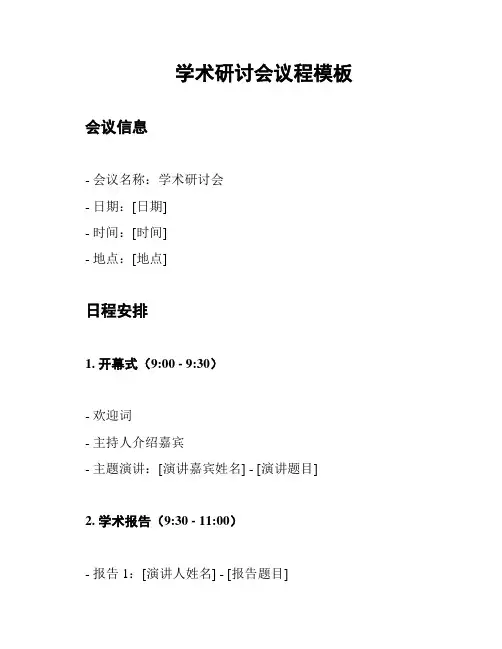 学术研讨会议程模板

会议信息

- 会议名称：学术研讨会

- 日期：[日期]

- 时间：[时间]

- 地点：[地点]

日程安排

1. 开幕式（9:00 - 9:30）

- 欢迎词

- 主持人介绍嘉宾

- 主题演讲：[演讲嘉宾姓名] - [演讲题目]

2. 学术报告（9:30 - 11:00）

- 报告 1：[演讲人姓名] - [报告题目]